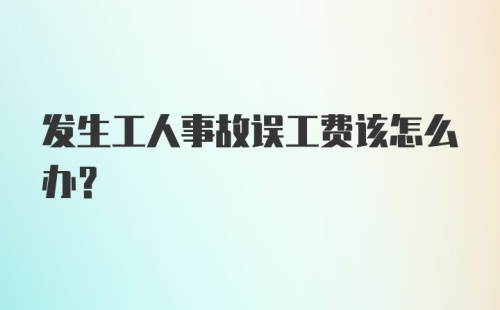 发生工人事故误工费该怎么办？